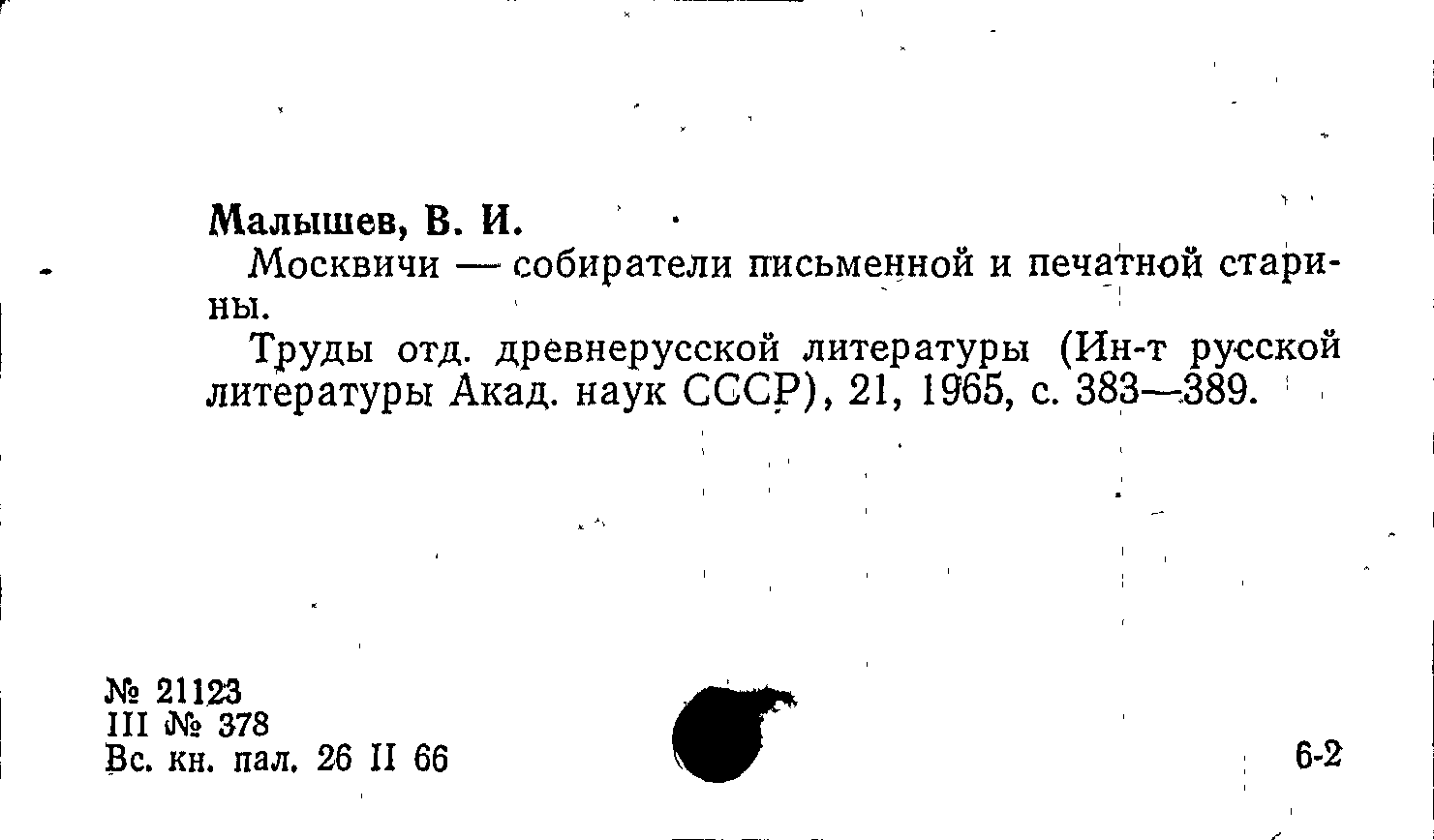 Малышев, В. И.

Москвичи — собиратели письменной и печатной старины.

Труды отд. древнерусской литературы (Ин-т русской литературы Акад. наук СССР), 21, 1965, с. 383—389.

№ 21123
III № 378
Вс. кн. пал. 26 II 66

6-2